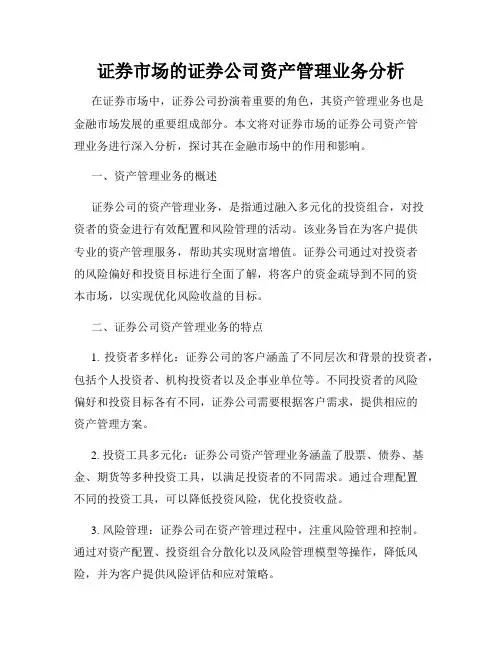 证券市场的证券公司资产管理业务分析

在证券市场中，证券公司扮演着重要的角色，其资产管理业务也是金融市场发展的重要组成部分。本文将对证券市场的证券公司资产管理业务进行深入分析，探讨其在金融市场中的作用和影响。

一、资产管理业务的概述

证券公司的资产管理业务，是指通过融入多元化的投资组合，对投资者的资金进行有效配置和风险管理的活动。该业务旨在为客户提供专业的资产管理服务，帮助其实现财富增值。证券公司通过对投资者的风险偏好和投资目标进行全面了解，将客户的资金疏导到不同的资本市场，以实现优化风险收益的目标。

二、证券公司资产管理业务的特点

1. 投资者多样化：证券公司的客户涵盖了不同层次和背景的投资者，包括个人投资者、机构投资者以及企事业单位等。不同投资者的风险偏好和投资目标各有不同，证券公司需要根据客户需求，提供相应的资产管理方案。

2. 投资工具多元化：证券公司资产管理业务涵盖了股票、债券、基金、期货等多种投资工具，以满足投资者的不同需求。通过合理配置不同的投资工具，可以降低投资风险，优化投资收益。

3. 风险管理：证券公司在资产管理过程中，注重风险管理和控制。通过对资产配置、投资组合分散化以及风险管理模型等操作，降低风险，并为客户提供风险评估和应对策略。